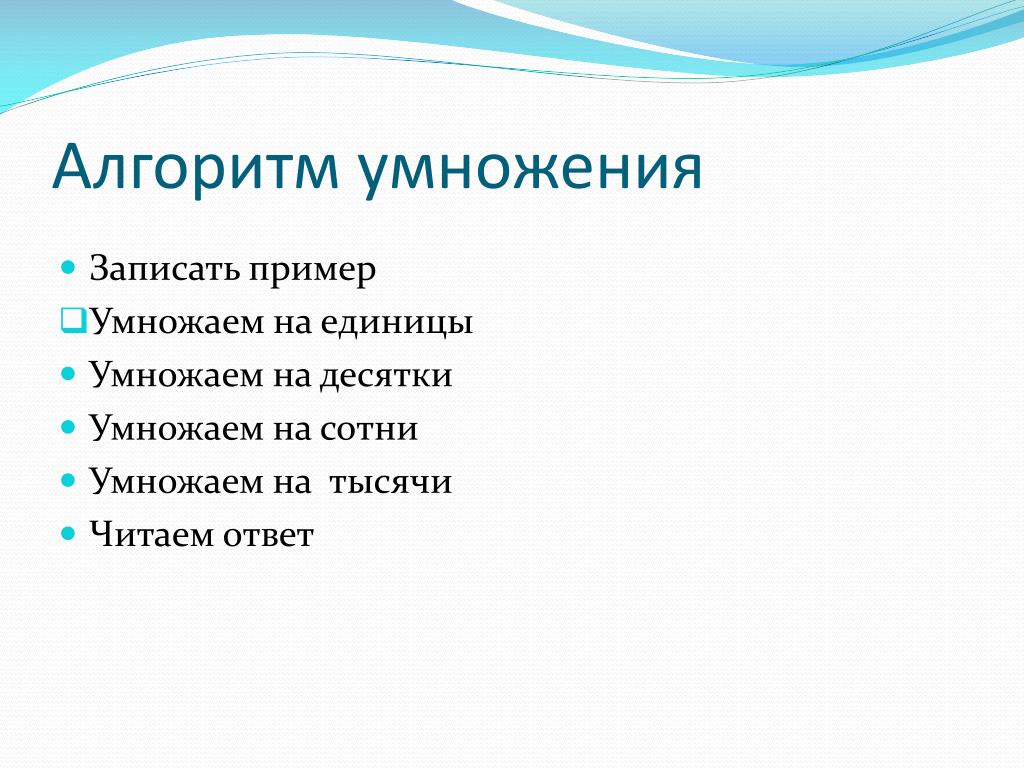 Алгоритм умножения

- Записать пример
- Умножаем на единицы
- Умножаем на десятки
- Умножаем на сотни
- Умножаем на  тысячи
- Читаем ответ